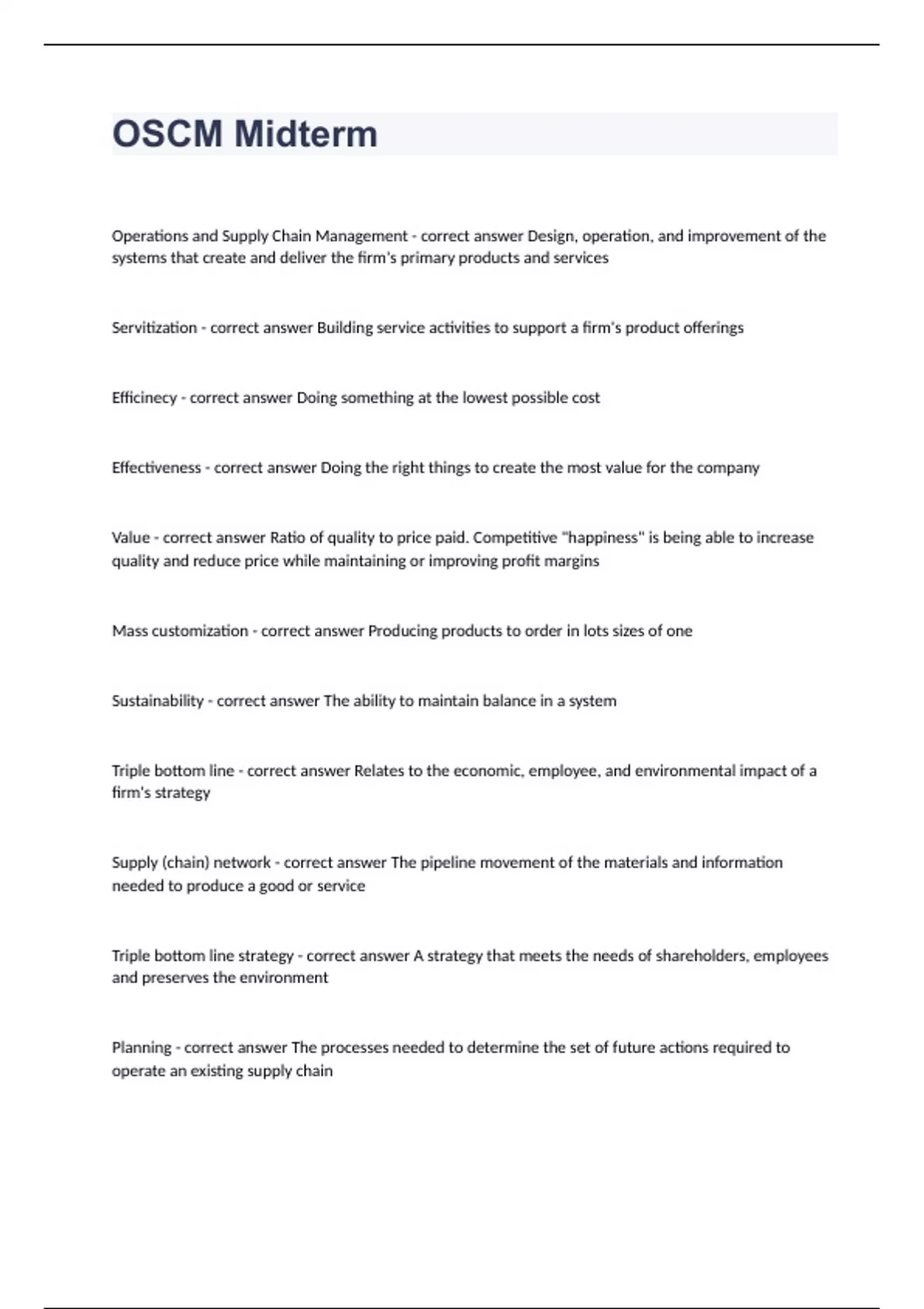 OSCM Midterm

Operations and Supply Chain Management - correct answer Design, operation, and improvement of the systems that create and deliver the firm's primary products and services

Servitization - correct answer Building service activities to support a firm's product offerings

Efficinecy - correct answer Doing something at the lowest possible cost

Effectiveness - correct answer Doing the right things to create the most value for the company

Value - correct answer Ratio of quality to price paid. Competitive "happiness" is being able to increase quality and reduce price while maintaining or improving profit margins

Mass customization - correct answer Producing products to order in lots sizes of one

Sustainability - correct answer The ability to maintain balance in a system

Triple bottom line - correct answer Relates to the economic, employee, and environmental impact of a firm's strategy

Supply (chain) network - correct answer The pipeline movement of the materials and information needed to produce a good or service

Triple bottom line strategy - correct answer A strategy that meets the needs of shareholders, employees and preserves the environment

Planning - correct answer The processes needed to determine the set of future actions required to operate an existing supply chain